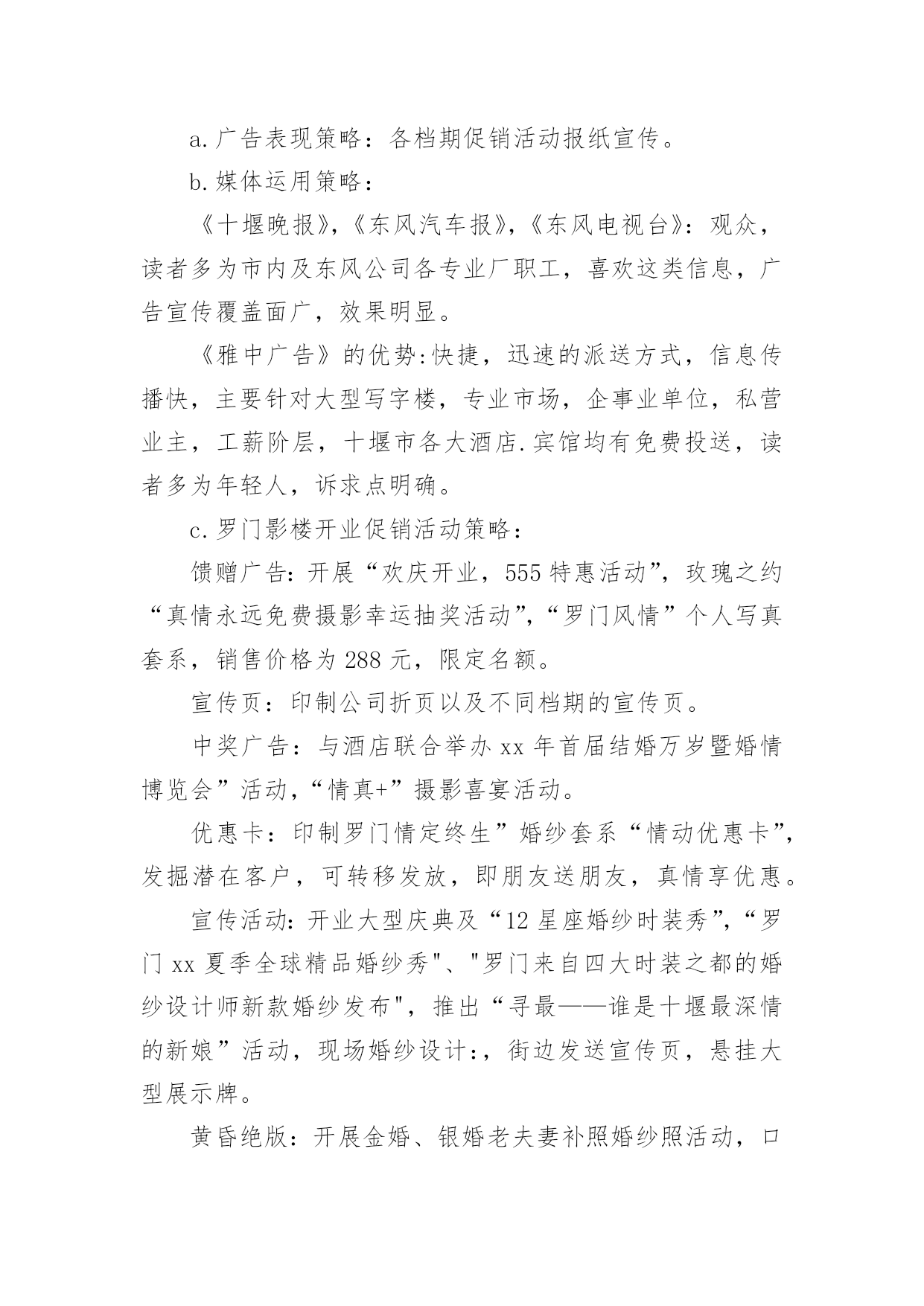 a.广告表现策略：各档期促销活动报纸宣传。

b.媒体运用策略：

《十堰晚报》，《东风汽车报》，《东风电视台》：观众，读者多为市内及东风公司各专业厂职工，喜欢这类信息，广告宣传覆盖面广，效果明显。

《雅中广告》的优势:快捷，迅速的派送方式，信息传播快，主要针对大型写字楼，专业市场，企事业单位，私营业主，工薪阶层，十堰市各大酒店.宾馆均有免费投送，读者多为年轻人，诉求点明确。

c.罗门影楼开业促销活动策略：

馈赠广告：开展“欢庆开业，555特惠活动”，玫瑰之约“真情永远免费摄影幸运抽奖活动”，“罗门风情”个人写真套系，销售价格为288元，限定名额。

宣传页：印制公司折页以及不同档期的宣传页。

中奖广告：与酒店联合举办xx年首届结婚万岁暨婚情博览会”活动，“情真+”摄影喜宴活动。

优惠卡：印制罗门情定终生”婚纱套系“情动优惠卡”，发掘潜在客户，可转移发放，即朋友送朋友，真情享优惠。

宣传活动：开业大型庆典及“12星座婚纱时装秀”，“罗门xx夏季全球精品婚纱秀"、"罗门来自四大时装之都的婚纱设计师新款婚纱发布"，推出“寻最——谁是十堰最深情的新娘”活动，现场婚纱设计:，街边发送宣传页，悬挂大型展示牌。

黄昏绝版：开展金婚、银婚老夫妻补照婚纱照活动，口